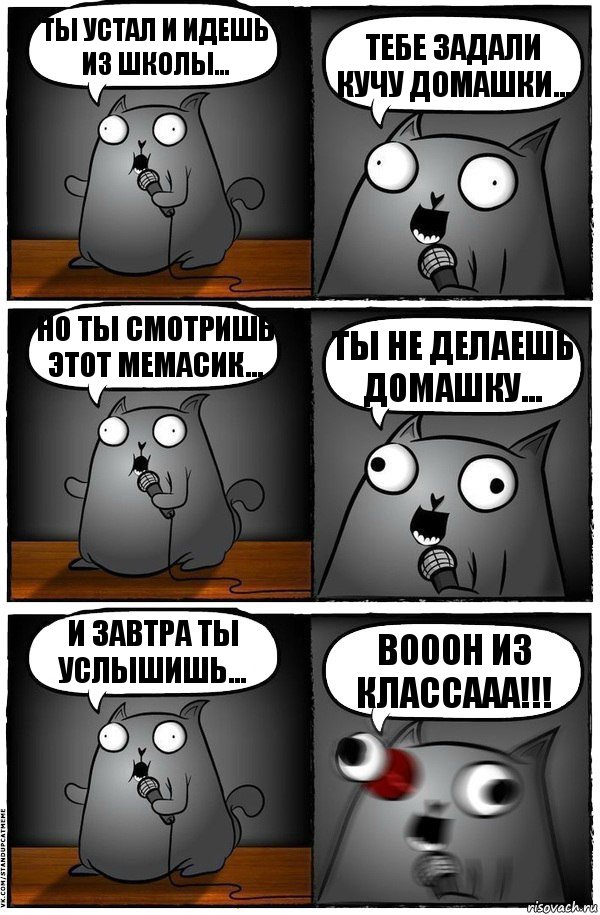 ТЫ УСТАЛ И ИДЕШЬ ИЗ ШКОЛЫ...

ТЕБЕ ЗАДАЛИ КУЧУ ДОМАШКИ...

НО ТЫ СМОТРИШЬ ЭТОТ МЕМАСИК...

ТЫ НЕ ДЕЛАЕШЬ ДОМАШКУ...

И ЗАВТРА ТЫ УСЛЫШИШЬ...

ВОООН ИЗ КЛАССААА!!!

VK.COM/STANDUPCATMEME

risovach.ru